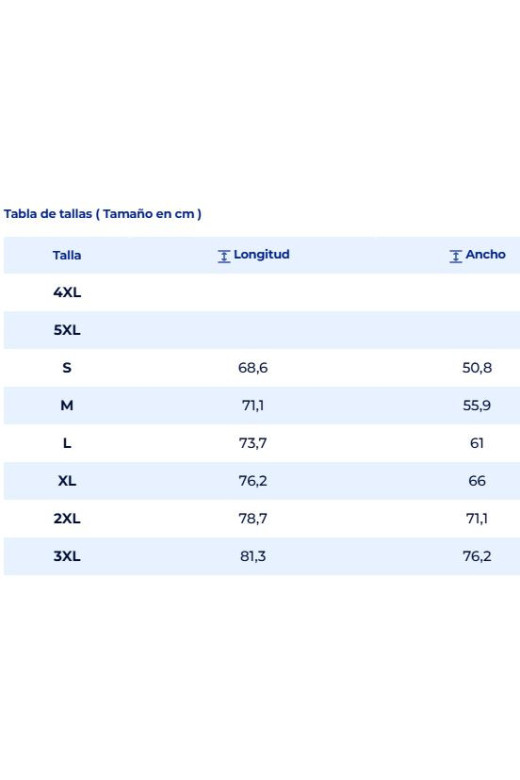 Tabla de tallas ( Tamaño en cm )

| Talla | Longitud | Ancho |
|---|---|---|
| 4XL | | |
| 5XL | | |
| S | 68,6 | 50,8 |
| M | 71,1 | 55,9 |
| L | 73,7 | 61 |
| XL | 76,2 | 66 |
| 2XL | 78,7 | 71,1 |
| 3XL | 81,3 | 76,2 |